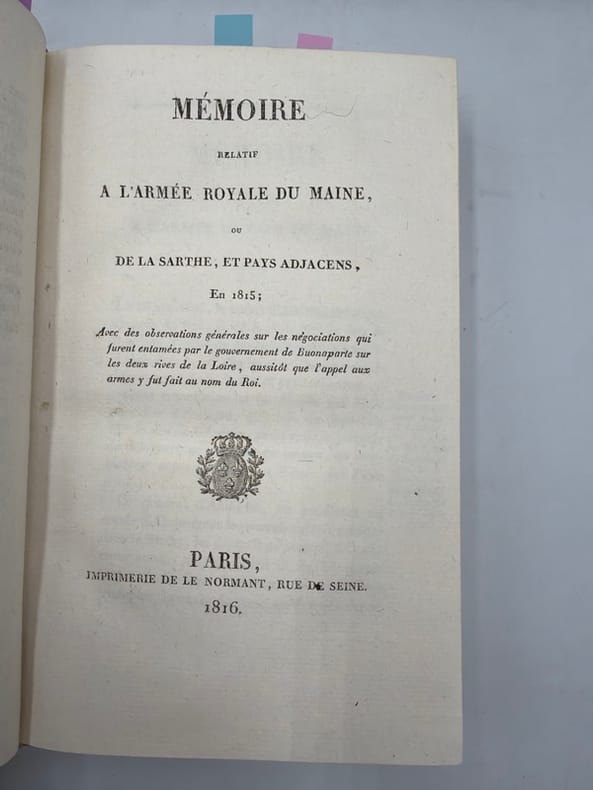 MÉMOIRE

RELATIF

A L'ARMÉE ROYALE DU MAINE,

OU

DE LA SARTHE, ET PAYS ADJACENS,

En 1815;

Avec des observations générales sur les négociations qui furent entamées par le gouvernement de Buonaparte sur les deux rives de la Loire, aussitôt que l'appel aux armes y fut fait au nom du Roi.

PARIS,
IMPRIMERIE DE LE NORMANT, RUE DE SEINE.
1816.